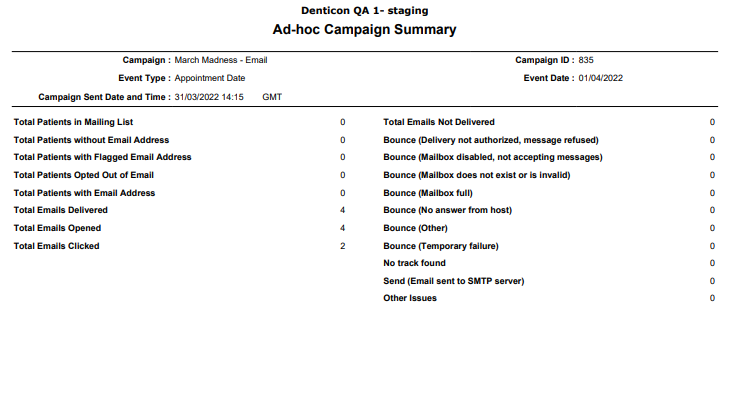 Denticon QA 1- staging
Ad-hoc Campaign Summary

Campaign : March Madness - Email
Event Type : Appointment Date
Campaign Sent Date and Time : 31/03/2022 14:15 GMT

Campaign ID : 835
Event Date : 01/04/2022

Total Patients in Mailing List 0
Total Patients without Email Address 0
Total Patients with Flagged Email Address 0
Total Patients Opted Out of Email 0
Total Patients with Email Address 0
Total Emails Delivered 4
Total Emails Opened 4
Total Emails Clicked 2

Total Emails Not Delivered 0
Bounce (Delivery not authorized, message refused) 0
Bounce (Mailbox disabled, not accepting messages) 0
Bounce (Mailbox does not exist or is invalid) 0
Bounce (Mailbox full) 0
Bounce (No answer from host) 0
Bounce (Other) 0
Bounce (Temporary failure) 0
No track found 0
Send (Email sent to SMTP server) 0
Other Issues 0